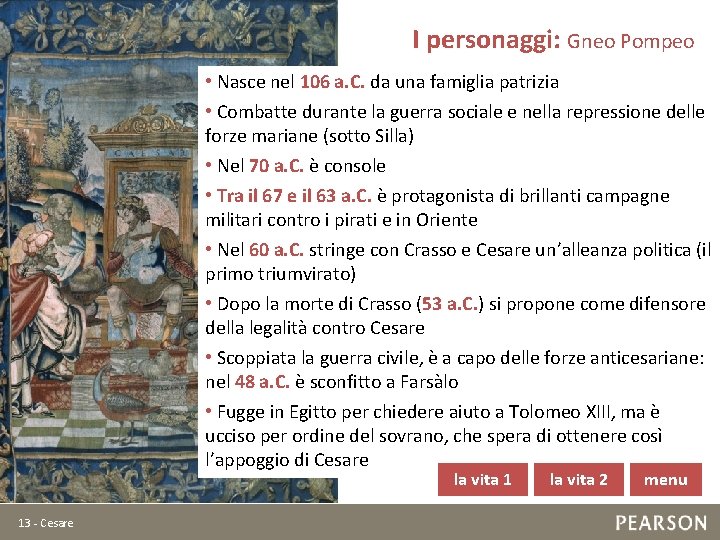 I personaggi: Gneo Pompeo

• Nasce nel 106 a.C. da una famiglia patrizia

• Combatte durante la guerra sociale e nella repressione delle forze mariane (sotto Silla)

• Nel 70 a.C. è console

• Tra il 67 e il 63 a.C. è protagonista di brillanti campagne militari contro i pirati e in Oriente

• Nel 60 a.C. stringe con Crasso e Cesare un'alleanza politica (il primo triumvirato)

• Dopo la morte di Crasso (53 a.C.) si propone come difensore della legalità contro Cesare

• Scoppiata la guerra civile, è a capo delle forze anticesariane: nel 48 a.C. è sconfitto a Farsàlo

• Fugge in Egitto per chiedere aiuto a Tolomeo XIII, ma è ucciso per ordine del sovrano, che spera di ottenere così l'appoggio di Cesare

la vita 1

la vita 2

menu

13 - Cesare

PEARSON